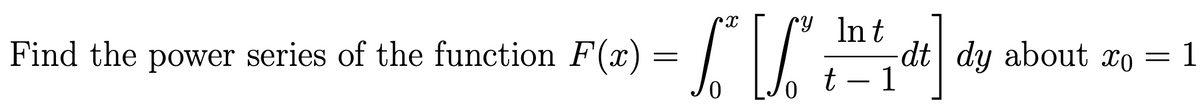 Find the power series of the function $F(x) = \int_0^x \left[ \int_0^y \frac{\ln t}{t-1} dt \right] dy$ about $x_0 = 1$